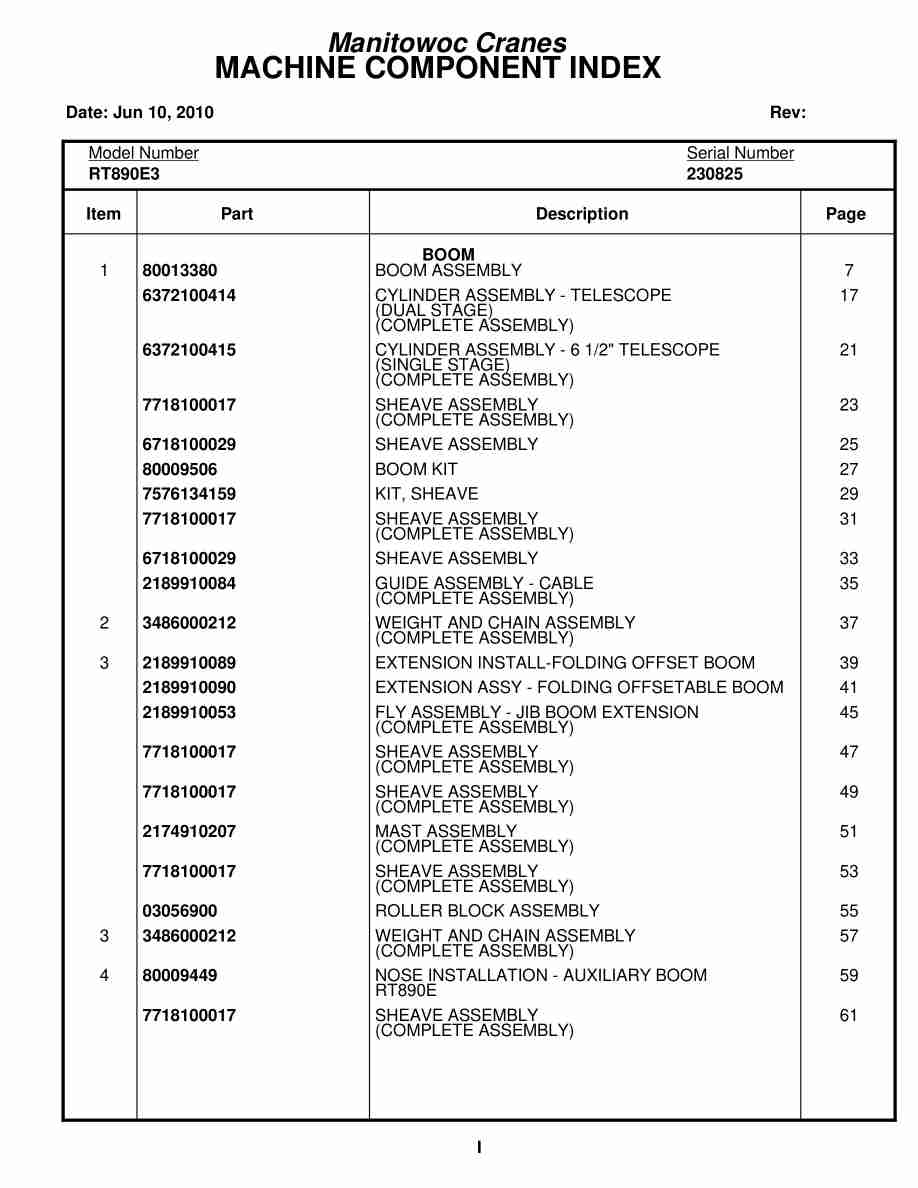 Manitowoc Cranes
MACHINE COMPONENT INDEX

Date: Jun 10, 2010 Rev:

Model Number
RT890E3

Serial Number
230825

| Item | Part | Description | Page |
|---|---|---|---|
| | | BOOM | |
| 1 | 80013380 | BOOM ASSEMBLY | 7 |
| | 6372100414 | CYLINDER ASSEMBLY - TELESCOPE (DUAL STAGE) (COMPLETE ASSEMBLY) | 17 |
| | 6372100415 | CYLINDER ASSEMBLY - 6 1/2" TELESCOPE (SINGLE STAGE) (COMPLETE ASSEMBLY) | 21 |
| | 7718100017 | SHEAVE ASSEMBLY (COMPLETE ASSEMBLY) | 23 |
| | 6718100029 | SHEAVE ASSEMBLY | 25 |
| | 80009506 | BOOM KIT | 27 |
| | 7576134159 | KIT, SHEAVE | 29 |
| | 7718100017 | SHEAVE ASSEMBLY (COMPLETE ASSEMBLY) | 31 |
| | 6718100029 | SHEAVE ASSEMBLY | 33 |
| | 2189910084 | GUIDE ASSEMBLY - CABLE (COMPLETE ASSEMBLY) | 35 |
| 2 | 3486000212 | WEIGHT AND CHAIN ASSEMBLY (COMPLETE ASSEMBLY) | 37 |
| 3 | 2189910089 | EXTENSION INSTALL-FOLDING OFFSET BOOM | 39 |
| | 2189910090 | EXTENSION ASSY - FOLDING OFFSETABLE BOOM | 41 |
| | 2189910053 | FLY ASSEMBLY - JIB BOOM EXTENSION (COMPLETE ASSEMBLY) | 45 |
| | 7718100017 | SHEAVE ASSEMBLY (COMPLETE ASSEMBLY) | 47 |
| | 7718100017 | SHEAVE ASSEMBLY (COMPLETE ASSEMBLY) | 49 |
| | 2174910207 | MAST ASSEMBLY (COMPLETE ASSEMBLY) | 51 |
| | 7718100017 | SHEAVE ASSEMBLY (COMPLETE ASSEMBLY) | 53 |
| | 03056900 | ROLLER BLOCK ASSEMBLY | 55 |
| 3 | 3486000212 | WEIGHT AND CHAIN ASSEMBLY (COMPLETE ASSEMBLY) | 57 |
| 4 | 80009449 | NOSE INSTALLATION - AUXILIARY BOOM RT890E | 59 |
| | 7718100017 | SHEAVE ASSEMBLY (COMPLETE ASSEMBLY) | 61 |

I